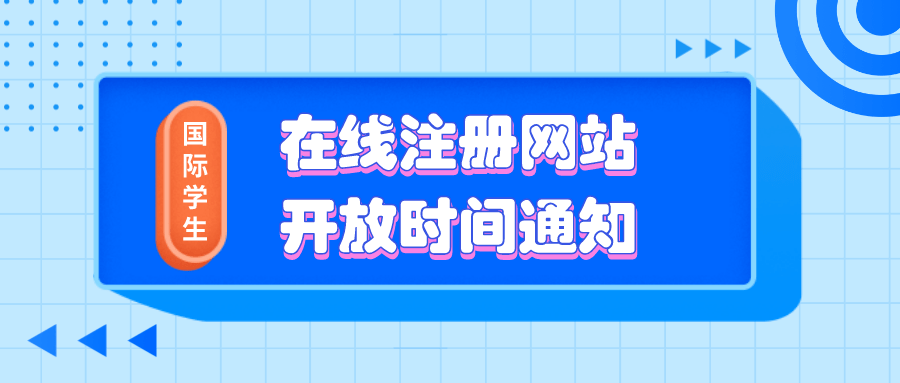 国际学生

在线注册网站
开放时间通知